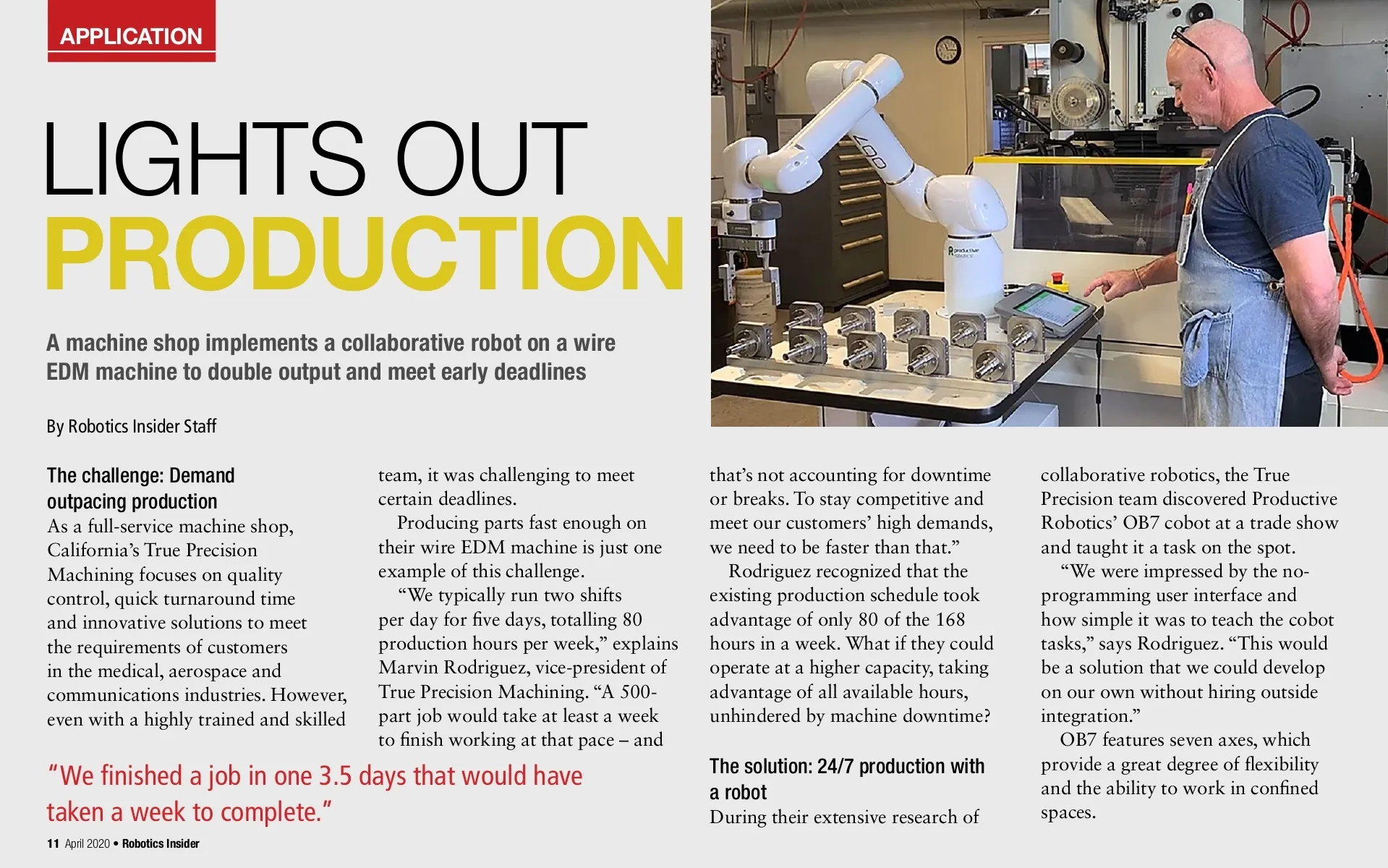 APPLICATION

LIGHTS OUT PRODUCTION

A machine shop implements a collaborative robot on a wire EDM machine to double output and meet early deadlines

By Robotics Insider Staff

The challenge: Demand outpacing production

As a full-service machine shop, California's True Precision Machining focuses on quality control, quick turnaround time and innovative solutions to meet the requirements of customers in the medical, aerospace and communications industries. However, even with a highly trained and skilled team, it was challenging to meet certain deadlines.

Producing parts fast enough on their wire EDM machine is just one example of this challenge.

"We typically run two shifts per day for five days, totalling 80 production hours per week," explains Marvin Rodriguez, vice-president of True Precision Machining. "A 500-part job would take at least a week to finish working at that pace – and that's not accounting for downtime or breaks. To stay competitive and meet our customers' high demands, we need to be faster than that."

Rodriguez recognized that the existing production schedule took advantage of only 80 of the 168 hours in a week. What if they could operate at a higher capacity, taking advantage of all available hours, unhindered by machine downtime?

The solution: 24/7 production with a robot

During their extensive research of collaborative robotics, the True Precision team discovered Productive Robotics' OB7 cobot at a trade show and taught it a task on the spot.

"We were impressed by the no-programming user interface and how simple it was to teach the cobot tasks," says Rodriguez. "This would be a solution that we could develop on our own without hiring outside integration."

OB7 features seven axes, which provide a great degree of flexibility and the ability to work in confined spaces.

"We finished a job in one 3.5 days that would have taken a week to complete."

11 April 2020 • Robotics Insider